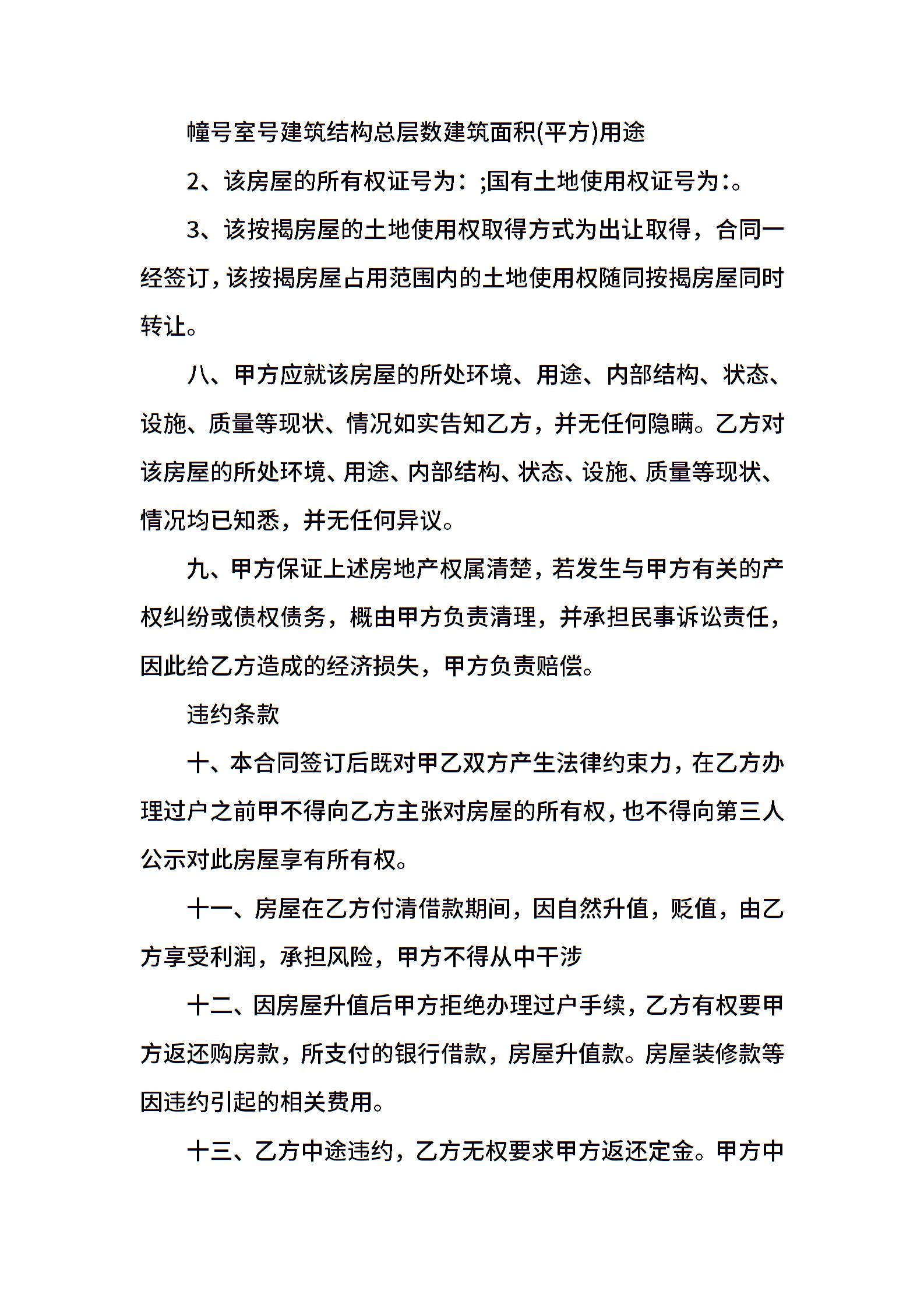 幢号室号建筑结构总层数建筑面积(平方)用途

2、该房屋的所有权证号为：;国有土地使用权证号为:。

3、该按揭房屋的土地使用权取得方式为出让取得，合同一经签订，该按揭房屋占用范围内的土地使用权随同按揭房屋同时转让。

八、甲方应就该房屋的所处环境、用途、内部结构、状态、设施、质量等现状、情况如实告知乙方，并无任何隐瞒。乙方对该房屋的所处环境、用途、内部结构、状态、设施、质量等现状、情况均已知悉，并无任何异议。

九、甲方保证上述房地产权属清楚，若发生与甲方有关的产权纠纷或债权债务，概由甲方负责清理，并承担民事诉讼责任，因此给乙方造成的经济损失，甲方负责赔偿。

违约条款

十、本合同签订后既对甲乙双方产生法律约束力，在乙方办理过户之前甲不得向乙方主张对房屋的所有权，也不得向第三人公示对此房屋享有所有权。

十一、房屋在乙方付清借款期间，因自然升值，贬值，由乙方享受利润，承担风险，甲方不得从中干涉

十二、因房屋升值后甲方拒绝办理过户手续，乙方有权要甲方返还购房款，所支付的银行借款，房屋升值款。房屋装修款等因违约引起的相关费用。

十三、乙方中途违约，乙方无权要求甲方返还定金。甲方中